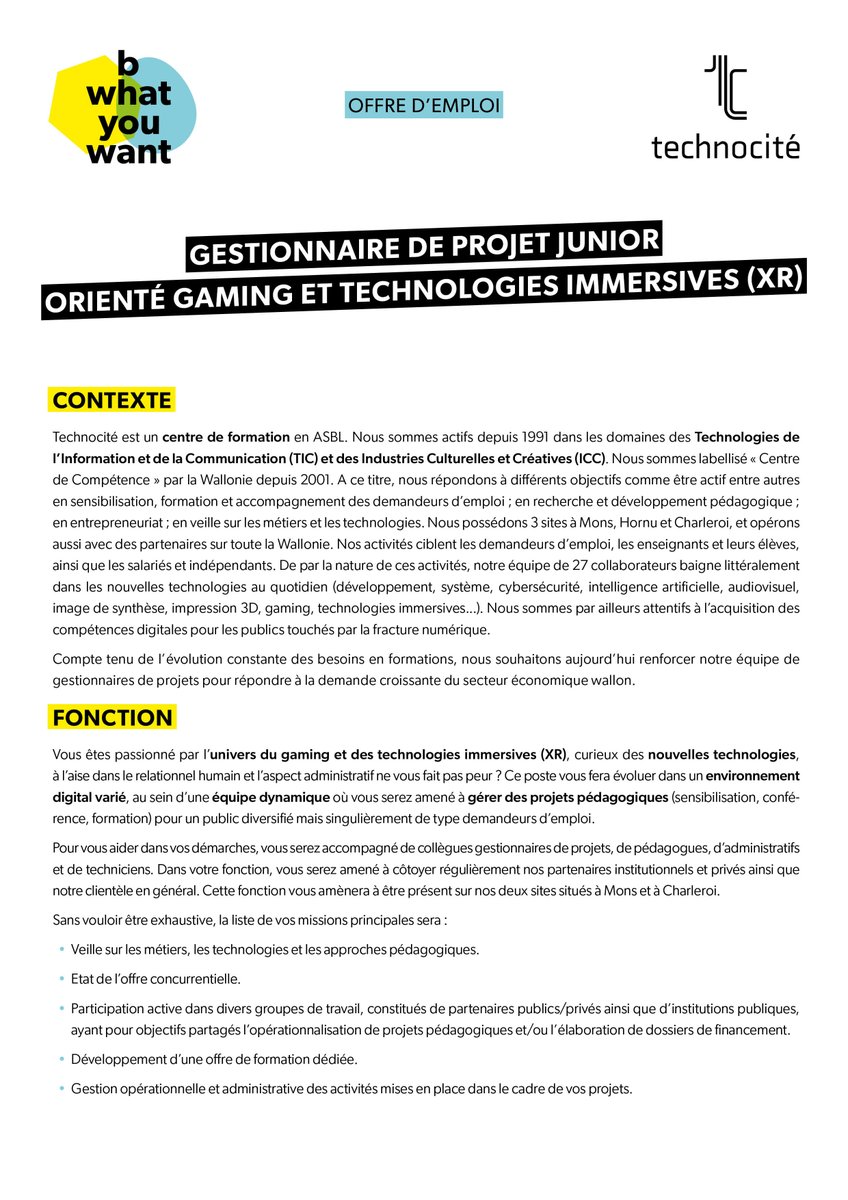 b what you want

OFFRE D'EMPLOI

technocité

GESTIONNAIRE DE PROJET JUNIOR
ORIENTÉ GAMING ET TECHNOLOGIES IMMERSIVES (XR)

CONTEXTE

Technocité est un centre de formation en ASBL. Nous sommes actifs depuis 1991 dans les domaines des Technologies de l'Information et de la Communication (TIC) et des Industries Culturelles et Créatives (ICC). Nous sommes labellisé « Centre de Compétence » par la Wallonie depuis 2001. A ce titre, nous répondons à différents objectifs comme être actif entre autres en sensibilisation, formation et accompagnement des demandeurs d'emploi ; en recherche et développement pédagogique ; en entrepreneuriat ; en veille sur les métiers et les technologies. Nous possédons 3 sites à Mons, Hornu et Charleroi, et opérons aussi avec des partenaires sur toute la Wallonie. Nos activités ciblent les demandeurs d'emploi, les enseignants et leurs élèves, ainsi que les salariés et indépendants. De par la nature de ces activités, notre équipe de 27 collaborateurs baigne littéralement dans les nouvelles technologies au quotidien (développement, système, cybersécurité, intelligence artificielle, audiovisuel, image de synthèse, impression 3D, gaming, technologies immersives…). Nous sommes par ailleurs attentifs à l'acquisition des compétences digitales pour les publics touchés par la fracture numérique.

Compte tenu de l'évolution constante des besoins en formations, nous souhaitons aujourd'hui renforcer notre équipe de gestionnaires de projets pour répondre à la demande croissante du secteur économique wallon.

FONCTION

Vous êtes passionné par l'univers du gaming et des technologies immersives (XR), curieux des nouvelles technologies, à l'aise dans le relationnel humain et l'aspect administratif ne vous fait pas peur ? Ce poste vous fera évoluer dans un environnement digital varié, au sein d'une équipe dynamique où vous serez amené à gérer des projets pédagogiques (sensibilisation, conférence, formation) pour un public diversifié mais singulièrement de type demandeurs d'emploi.

Pour vous aider dans vos démarches, vous serez accompagné de collègues gestionnaires de projets, de pédagogues, d'administratifs et de techniciens. Dans votre fonction, vous serez amené à côtoyer régulièrement nos partenaires institutionnels et privés ainsi que notre clientèle en général. Cette fonction vous amènera à être présent sur nos deux sites situés à Mons et à Charleroi.

Sans vouloir être exhaustive, la liste de vos missions principales sera :

• Veille sur les métiers, les technologies et les approches pédagogiques.
• Etat de l'offre concurrentielle.
• Participation active dans divers groupes de travail, constitués de partenaires publics/privés ainsi que d'institutions publiques, ayant pour objectifs partagés l'opérationnalisation de projets pédagogiques et/ou l'élaboration de dossiers de financement.
• Développement d'une offre de formation dédiée.
• Gestion opérationnelle et administrative des activités mises en place dans le cadre de vos projets.